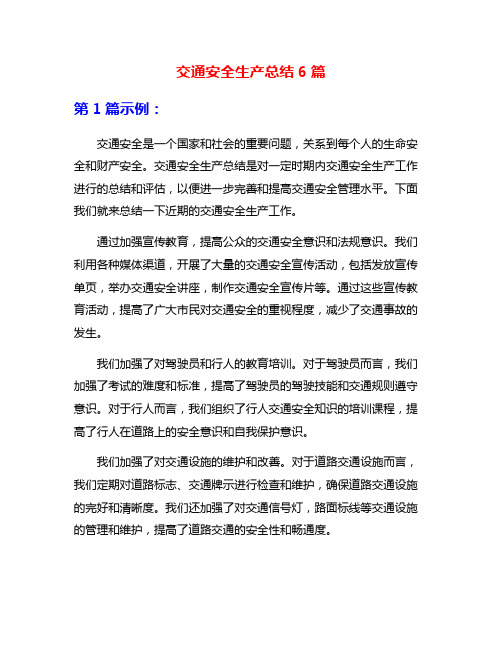 交通安全生产总结 6 篇

第 1 篇示例：

交通安全是一个国家和社会的重要问题，关系到每个人的生命安全和财产安全。交通安全生产总结是对一定时期内交通安全生产工作进行的总结和评估，以便进一步完善和提高交通安全管理水平。下面我们就来总结一下近期的交通安全生产工作。

通过加强宣传教育，提高公众的交通安全意识和法规意识。我们利用各种媒体渠道，开展了大量的交通安全宣传活动，包括发放宣传单页，举办交通安全讲座，制作交通安全宣传片等。通过这些宣传教育活动，提高了广大市民对交通安全的重视程度，减少了交通事故的发生。

我们加强了对驾驶员和行人的教育培训。对于驾驶员而言，我们加强了考试的难度和标准，提高了驾驶员的驾驶技能和交通规则遵守意识。对于行人而言，我们组织了行人交通安全知识的培训课程，提高了行人在道路上的安全意识和自我保护意识。

我们加强了对交通设施的维护和改善。对于道路交通设施而言，我们定期对道路标志、交通牌示进行检查和维护，确保道路交通设施的完好和清晰度。我们还加强了对交通信号灯，路面标线等交通设施的管理和维护，提高了道路交通的安全性和畅通度。